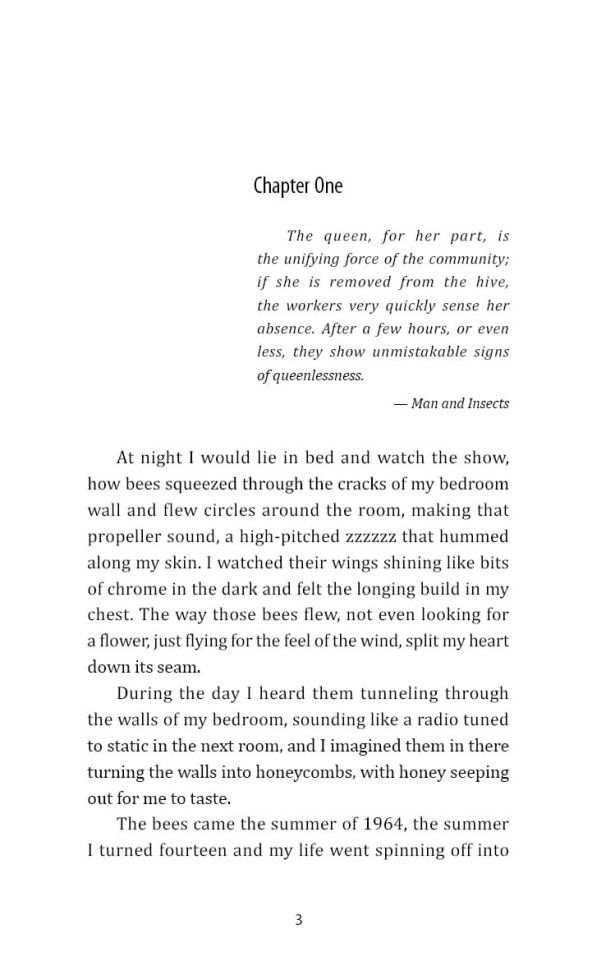 Chapter One

The queen, for her part, is the unifying force of the community; if she is removed from the hive, the workers very quickly sense her absence. After a few hours, or even less, they show unmistakable signs of queenlessness.

— Man and Insects

At night I would lie in bed and watch the show, how bees squeezed through the cracks of my bedroom wall and flew circles around the room, making that propeller sound, a high-pitched zzzzzz that hummed along my skin. I watched their wings shining like bits of chrome in the dark and felt the longing build in my chest. The way those bees flew, not even looking for a flower, just flying for the feel of the wind, split my heart down its seam.

During the day I heard them tunneling through the walls of my bedroom, sounding like a radio tuned to static in the next room, and I imagined them in there turning the walls into honeycombs, with honey seeping out for me to taste.

The bees came the summer of 1964, the summer I turned fourteen and my life went spinning off into

3